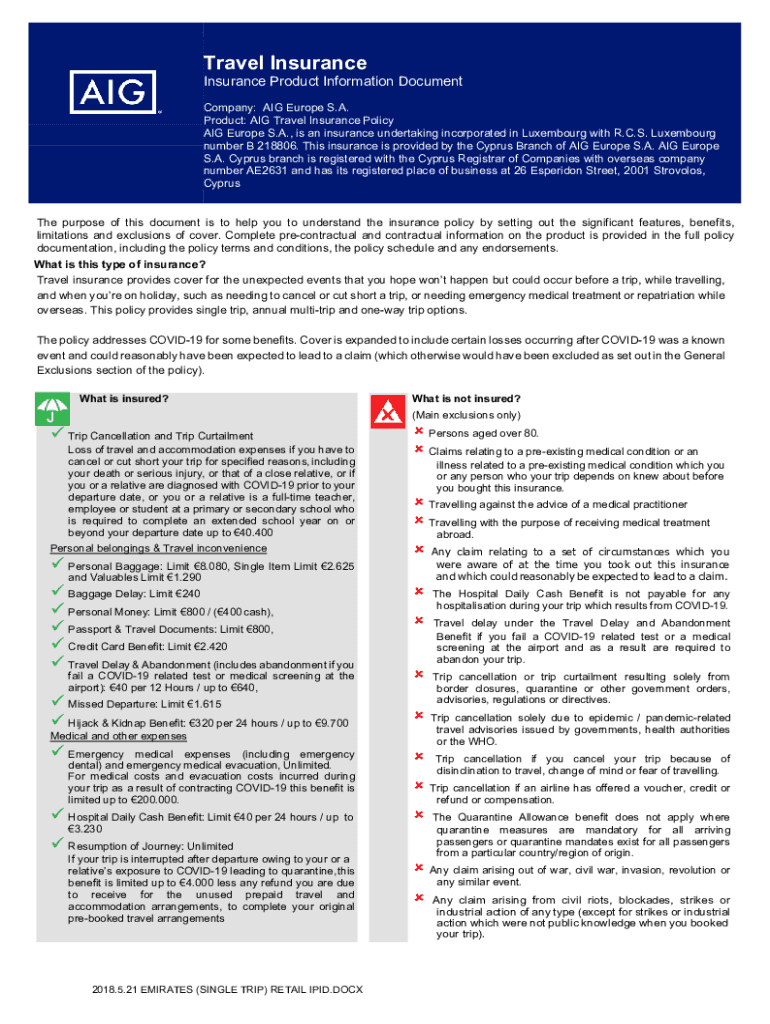 AIG

Travel Insurance

Insurance Product Information Document

Company: AIG Europe S.A.
Product: AIG Travel Insurance Policy
AIG Europe S.A., is an insurance undertaking incorporated in Luxembourg with R.C.S. Luxembourg number B 218806. This insurance is provided by the Cyprus Branch of AIG Europe S.A. AIG Europe S.A. Cyprus branch is registered with the Cyprus Registrar of Companies with overseas company number AE2631 and has its registered place of business at 26 Esperidon Street, 2001 Strovolos, Cyprus

The purpose of this document is to help you to understand the insurance policy by setting out the significant features, benefits, limitations and exclusions of cover. Complete pre-contractual and contractual information on the product is provided in the full policy documentation, including the policy terms and conditions, the policy schedule and any endorsements.

What is this type of insurance?

Travel insurance provides cover for the unexpected events that you hope won't happen but could occur before a trip, while travelling, and when you're on holiday, such as needing to cancel or cut short a trip, or needing emergency medical treatment or repatriation while overseas. This policy provides single trip, annual multi-trip and one-way trip options.

The policy addresses COVID-19 for some benefits. Cover is expanded to include certain losses occurring after COVID-19 was a known event and could reasonably have been expected to lead to a claim (which otherwise would have been excluded as set out in the General Exclusions section of the policy).

What is insured?

Trip Cancellation and Trip Curtailment
Loss of travel and accommodation expenses if you have to cancel or cut short your trip for specified reasons, including your death or serious injury, or that of a close relative, or if you or a relative are diagnosed with COVID-19 prior to your departure date, or you or a relative is a full-time teacher, employee or student at a primary or secondary school who is required to complete an extended school year on or beyond your departure date up to €40.400

Personal belongings & Travel inconvenience

Personal Baggage: Limit €8.080, Single Item Limit €2.625 and Valuables Limit €1.290

Baggage Delay: Limit €240

Personal Money: Limit €800 / (€400 cash),

Passport & Travel Documents: Limit €800,

Credit Card Benefit: Limit €2.420

Travel Delay & Abandonment (includes abandonment if you fail a COVID-19 related test or medical screening at the airport): €40 per 12 Hours / up to €640,

Missed Departure: Limit €1.615

Hijack & Kidnap Benefit: €320 per 24 hours / up to €9.700

Medical and other expenses

Emergency medical expenses (including emergency dental) and emergency medical evacuation, Unlimited.
For medical costs and evacuation costs incurred during your trip as a result of contracting COVID-19 this benefit is limited up to €200.000.

Hospital Daily Cash Benefit: Limit €40 per 24 hours / up to €3.230

Resumption of Journey: Unlimited
If your trip is interrupted after departure owing to your or a relative's exposure to COVID-19 leading to quarantine, this benefit is limited up to €4.000 less any refund you are due to receive for the unused prepaid travel and accommodation arrangements, to complete your original pre-booked travel arrangements

What is not insured?
(Main exclusions only)

Persons aged over 80.

Claims relating to a pre-existing medical condition or an illness related to a pre-existing medical condition which you or any person who your trip depends on knew about before you bought this insurance.

Travelling against the advice of a medical practitioner

Travelling with the purpose of receiving medical treatment abroad.

Any claim relating to a set of circumstances which you were aware of at the time you took out this insurance and which could reasonably be expected to lead to a claim.

The Hospital Daily Cash Benefit is not payable for any hospitalisation during your trip which results from COVID-19.

Travel delay under the Travel Delay and Abandonment Benefit if you fail a COVID-19 related test or a medical screening at the airport and as a result are required to abandon your trip.

Trip cancellation or trip curtailment resulting solely from border closures, quarantine or other government orders, advisories, regulations or directives.

Trip cancellation solely due to epidemic / pandemic-related travel advisories issued by governments, health authorities or the WHO.

Trip cancellation if you cancel your trip because of disinclination to travel, change of mind or fear of travelling.

Trip cancellation if an airline has offered a voucher, credit or refund or compensation.

The Quarantine Allowance benefit does not apply where quarantine measures are mandatory for all arriving passengers or quarantine mandates exist for all passengers from a particular country/region of origin.

Any claim arising out of war, civil war, invasion, revolution or any similar event.

Any claim arising from civil riots, blockades, strikes or industrial action of any type (except for strikes or industrial action which were not public knowledge when you booked your trip).

2018.5.21 EMIRATES (SINGLE TRIP) RETAIL IPID.DOCX